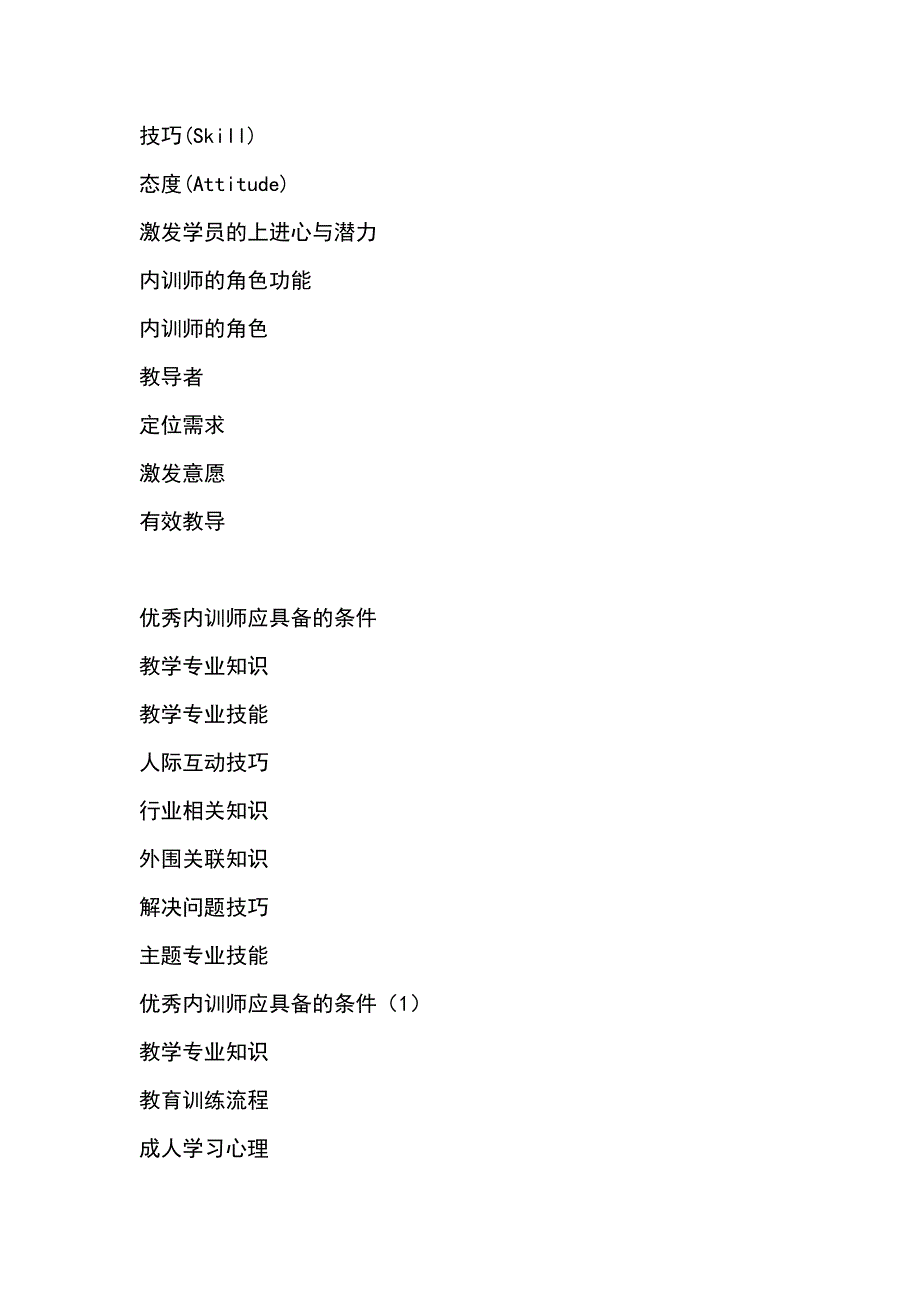 技巧(Skill)

态度(Attitude)

激发学员的上进心与潜力

内训师的角色功能

内训师的角色

教导者

定位需求

激发意愿

有效教导

优秀内训师应具备的条件

教学专业知识

教学专业技能

人际互动技巧

行业相关知识

外围关联知识

解决问题技巧

主题专业技能

优秀内训师应具备的条件（1）

教学专业知识

教育训练流程

成人学习心理